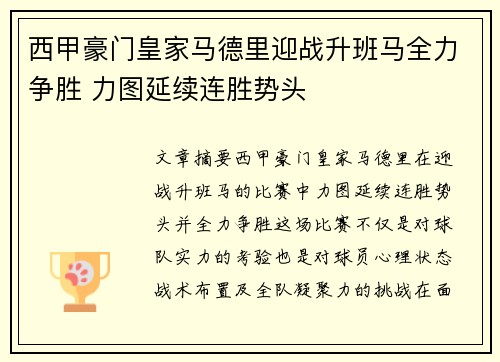 西甲豪门皇家马德里迎战升班马全力争胜 力图延续连胜势头

文章摘要西甲豪门皇家马德里在迎战升班马的比赛中力图延续连胜势头并全力争胜这场比赛不仅是对球队实力的考验也是对球员心理状态战术布置及全队凝聚力的挑战在面